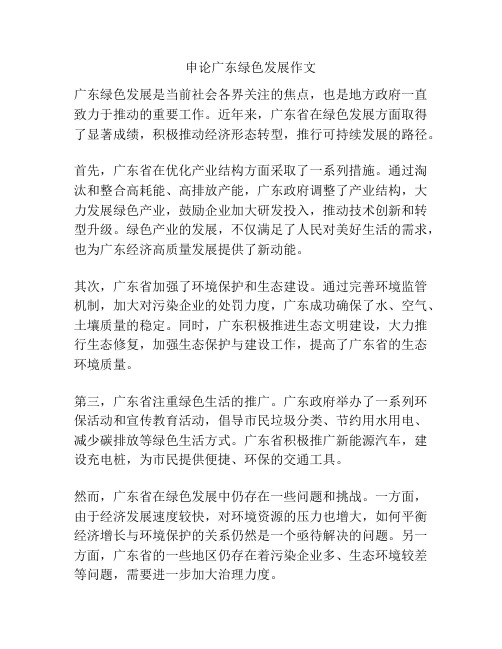 申论广东绿色发展作文

广东绿色发展是当前社会各界关注的焦点，也是地方政府一直致力于推动的重要工作。近年来，广东省在绿色发展方面取得了显著成绩，积极推动经济形态转型，推行可持续发展的路径。

首先，广东省在优化产业结构方面采取了一系列措施。通过淘汰和整合高耗能、高排放产能，广东政府调整了产业结构，大力发展绿色产业，鼓励企业加大研发投入，推动技术创新和转型升级。绿色产业的发展，不仅满足了人民对美好生活的需求，也为广东经济高质量发展提供了新动能。

其次，广东省加强了环境保护和生态建设。通过完善环境监管机制，加大对污染企业的处罚力度，广东成功确保了水、空气、土壤质量的稳定。同时，广东积极推进生态文明建设，大力推行生态修复，加强生态保护与建设工作，提高了广东省的生态环境质量。

第三，广东省注重绿色生活的推广。广东政府举办了一系列环保活动和宣传教育活动，倡导市民垃圾分类、节约用水用电、减少碳排放等绿色生活方式。广东省积极推广新能源汽车，建设充电桩，为市民提供便捷、环保的交通工具。

然而，广东省在绿色发展中仍存在一些问题和挑战。一方面，由于经济发展速度较快，对环境资源的压力也增大，如何平衡经济增长与环境保护的关系仍然是一个亟待解决的问题。另一方面，广东省的一些地区仍存在着污染企业多、生态环境较差等问题，需要进一步加大治理力度。